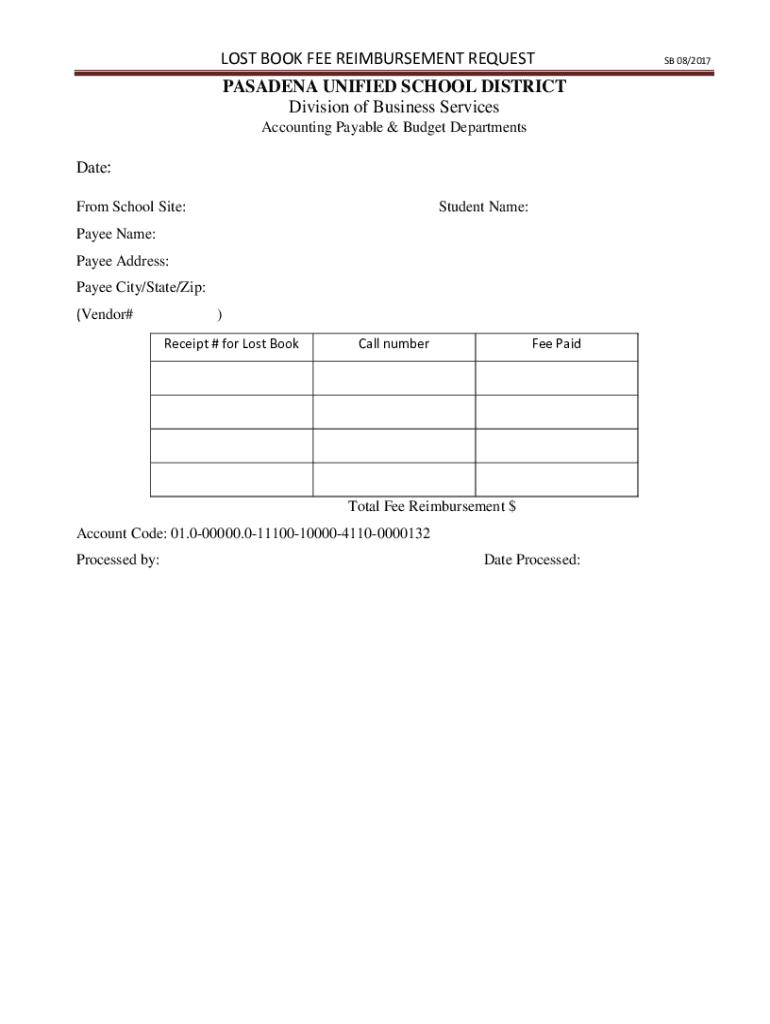 LOST BOOK FEE REIMBURSEMENT REQUEST SB 08/2017

PASADENA UNIFIED SCHOOL DISTRICT
Division of Business Services
Accounting Payable & Budget Departments

Date:

From School Site: Student Name:

Payee Name:

Payee Address:

Payee City/State/Zip:

(Vendor# )

| Receipt # for Lost Book | Call number | Fee Paid |
|---|---|---|
| | | |
| | | |
| | | |
| | | |

Total Fee Reimbursement $

Account Code: 01.0-00000.0-11100-10000-4110-0000132

Processed by: Date Processed: